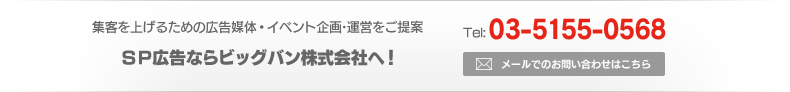 集客を上げるための広告媒体・イベント企画・運営をご提案

ＳＰ広告ならビッグバン株式会社へ！

Tel: 03-5155-0568

メールでのお問い合わせはこちら